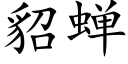 貂蝉